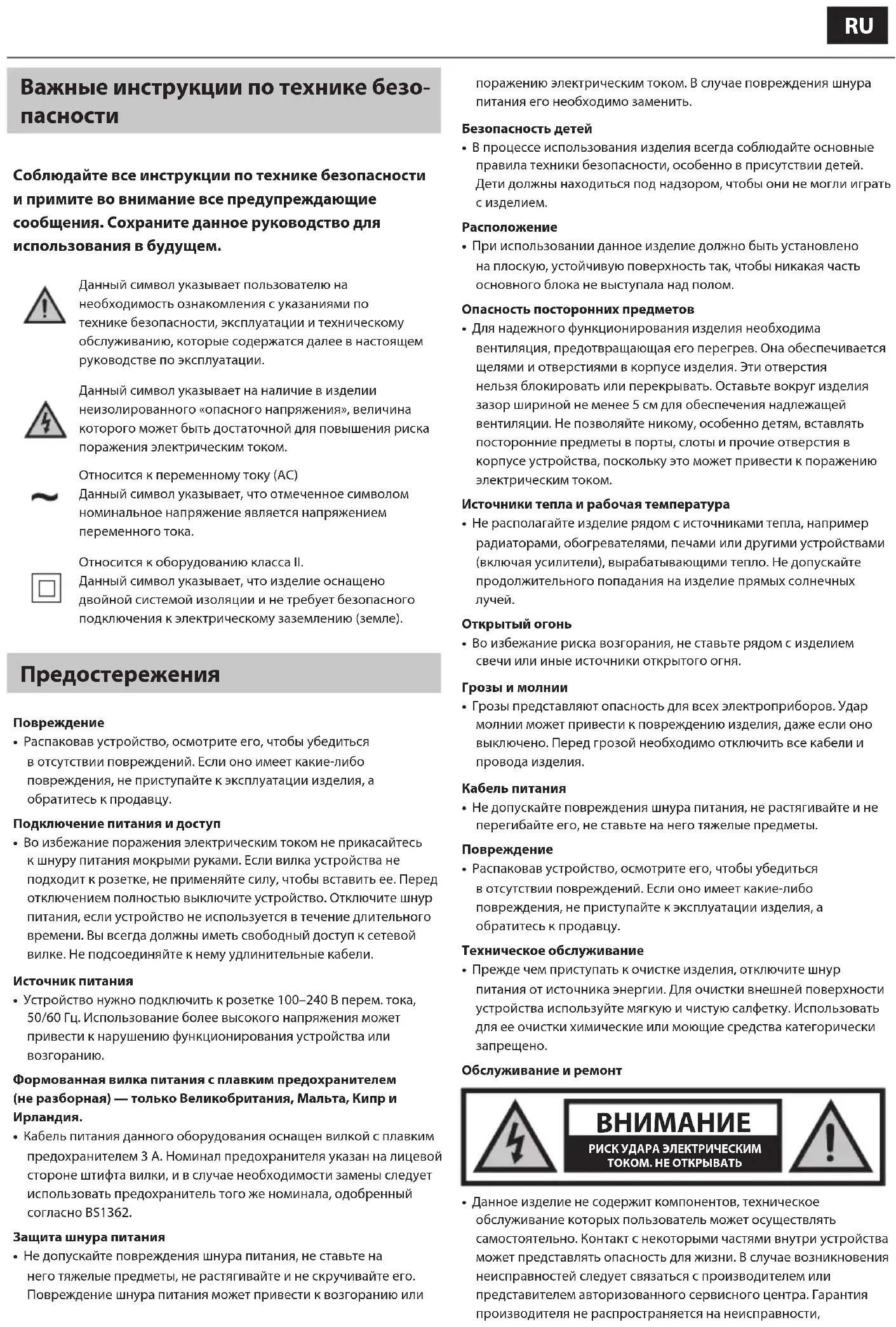 RU

Важные инструкции по технике безопасности

Соблюдайте все инструкции по технике безопасности и примите во внимание все предупреждающие сообщения. Сохраните данное руководство для использования в будущем.

Данный символ указывает пользователю на необходимость ознакомления с указаниями по технике безопасности, эксплуатации и техническому обслуживанию, которые содержатся далее в настоящем руководстве по эксплуатации.

Данный символ указывает на наличие в изделии неизолированного «опасного напряжения», величина которого может быть достаточной для повышения риска поражения электрическим током.

Относится к переменному току (AC)
Данный символ указывает, что отмеченное символом номинальное напряжение является напряжением переменного тока.

Относится к оборудованию класса II.
Данный символ указывает, что изделие оснащено двойной системой изоляции и не требует безопасного подключения к электрическому заземлению (земле).

Предостережения

Повреждение
• Распаковав устройство, осмотрите его, чтобы убедиться в отсутствии повреждений. Если оно имеет какие-либо повреждения, не приступайте к эксплуатации изделия, а обратитесь к продавцу.

Подключение питания и доступ
• Во избежание поражения электрическим током не прикасайтесь к шнуру питания мокрыми руками. Если вилка устройства не подходит к розетке, не применяйте силу, чтобы вставить ее. Перед отключением полностью выключите устройство. Отключите шнур питания, если устройство не используется в течение длительного времени. Вы всегда должны иметь свободный доступ к сетевой вилке. Не подсоединяйте к нему удлинительные кабели.

Источник питания
• Устройство нужно подключить к розетке 100–240 В перем. тока, 50/60 Гц. Использование более высокого напряжения может привести к нарушению функционирования устройства или возгоранию.

Формованная вилка питания с плавким предохранителем (не разборная) — только Великобритания, Мальта, Кипр и Ирландия.
• Кабель питания данного оборудования оснащен вилкой с плавким предохранителем 3 А. Номинал предохранителя указан на лицевой стороне штифта вилки, и в случае необходимости замены следует использовать предохранитель того же номинала, одобренный согласно BS1362.

Защита шнура питания
• Не допускайте повреждения шнура питания, не ставьте на него тяжелые предметы, не растягивайте и не скручивайте его. Повреждение шнура питания может привести к возгоранию или поражению электрическим током. В случае повреждения шнура питания его необходимо заменить.

Безопасность детей
• В процессе использования изделия всегда соблюдайте основные правила техники безопасности, особенно в присутствии детей. Дети должны находиться под надзором, чтобы они не могли играть с изделием.

Расположение
• При использовании данное изделие должно быть установлено на плоскую, устойчивую поверхность так, чтобы никакая часть основного блока не выступала над полом.

Опасность посторонних предметов
• Для надежного функционирования изделия необходима вентиляция, предотвращающая его перегрев. Она обеспечивается щелями и отверстиями в корпусе изделия. Эти отверстия нельзя блокировать или перекрывать. Оставьте вокруг изделия зазор шириной не менее 5 см для обеспечения надлежащей вентиляции. Не позволяйте никому, особенно детям, вставлять посторонние предметы в порты, слоты и прочие отверстия в корпусе устройства, поскольку это может привести к поражению электрическим током.

Источники тепла и рабочая температура
• Не располагайте изделие рядом с источниками тепла, например радиаторами, обогревателями, печами или другими устройствами (включая усилители), вырабатывающими тепло. Не допускайте продолжительного попадания на изделие прямых солнечных лучей.

Открытый огонь
• Во избежание риска возгорания, не ставьте рядом с изделием свечи или иные источники открытого огня.

Грозы и молнии
• Грозы представляют опасность для всех электроприборов. Удар молнии может привести к повреждению изделия, даже если оно выключено. Перед грозой необходимо отключить все кабели и провода изделия.

Кабель питания
• Не допускайте повреждения шнура питания, не растягивайте и не перегибайте его, не ставьте на него тяжелые предметы.

Повреждение
• Распаковав устройство, осмотрите его, чтобы убедиться в отсутствии повреждений. Если оно имеет какие-либо повреждения, не приступайте к эксплуатации изделия, а обратитесь к продавцу.

Техническое обслуживание
• Прежде чем приступать к очистке изделия, отключите шнур питания от источника энергии. Для очистки внешней поверхности устройства используйте мягкую и чистую салфетку. Использовать для ее очистки химические или моющие средства категорически запрещено.

Обслуживание и ремонт

ВНИМАНИЕ
РИСК УДАРА ЭЛЕКТРИЧЕСКИМ ТОКОМ. НЕ ОТКРЫВАТЬ

• Данное изделие не содержит компонентов, техническое обслуживание которых пользователь может осуществлять самостоятельно. Контакт с некоторыми частями внутри устройства может представлять опасность для жизни. В случае возникновения неисправностей следует связаться с производителем или представителем авторизованного сервисного центра. Гарантия производителя не распространяется на неисправности,